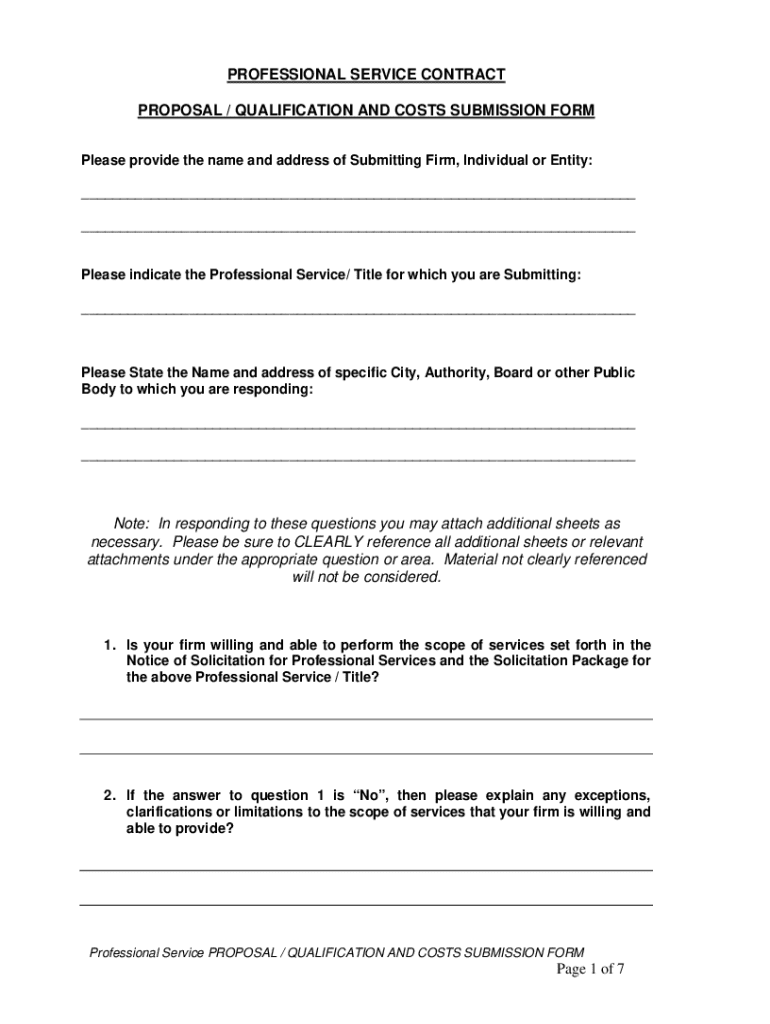 PROFESSIONAL SERVICE CONTRACT

PROPOSAL / QUALIFICATION AND COSTS SUBMISSION FORM

Please provide the name and address of Submitting Firm, Individual or Entity:

________________________________________________________________________

________________________________________________________________________

Please indicate the Professional Service/ Title for which you are Submitting:

________________________________________________________________________

Please State the Name and address of specific City, Authority, Board or other Public Body to which you are responding:

________________________________________________________________________

________________________________________________________________________

Note: In responding to these questions you may attach additional sheets as necessary. Please be sure to CLEARLY reference all additional sheets or relevant attachments under the appropriate question or area. Material not clearly referenced will not be considered.

1. Is your firm willing and able to perform the scope of services set forth in the Notice of Solicitation for Professional Services and the Solicitation Package for the above Professional Service / Title?

2. If the answer to question 1 is "No", then please explain any exceptions, clarifications or limitations to the scope of services that your firm is willing and able to provide?

Professional Service PROPOSAL / QUALIFICATION AND COSTS SUBMISSION FORM
Page 1 of 7